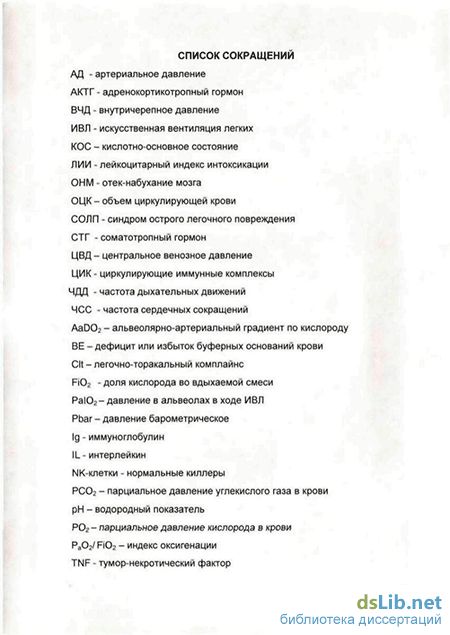 СПИСОК СОКРАЩЕНИЙ

АД - артериальное давление

АКТГ - адренокортикотропный гормон

ВЧД - внутричерепное давление

ИВЛ - искусственная вентиляция легких

КОС – кислотно-основное состояние

ЛИИ - лейкоцитарный индекс интоксикации

ОНМ - отек-набухание мозга

ОЦК – объем циркулирующей крови

СОЛП - синдром острого легочного повреждения

СТГ - соматотропный гормон

ЦВД – центральное венозное давление

ЦИК - циркулирующие иммунные комплексы

ЧДД - частота дыхательных движений

ЧСС - частота сердечных сокращений

$AaDO_2$ – альвеолярно-артериальный градиент по кислороду

BE – дефицит или избыток буферных оснований крови

Clt – легочно-торакальный комплайнс

$FiO_2$ - доля кислорода во вдыхаемой смеси

$PalO_2$ – давление в альвеолах в ходе ИВЛ

Pbar – давление барометрическое

Ig - иммуноглобулин

IL - интерлейкин

NK-клетки - нормальные киллеры

$PCO_2$ – парциальное давление углекислого газа в крови

pH – водородный показатель

$PO_2$ – парциальное давление кислорода в крови

$P_aO_2/FiO_2$ – индекс оксигенации

TNF - тумор-некротический фактор

dsLib.net
библиотека диссертаций